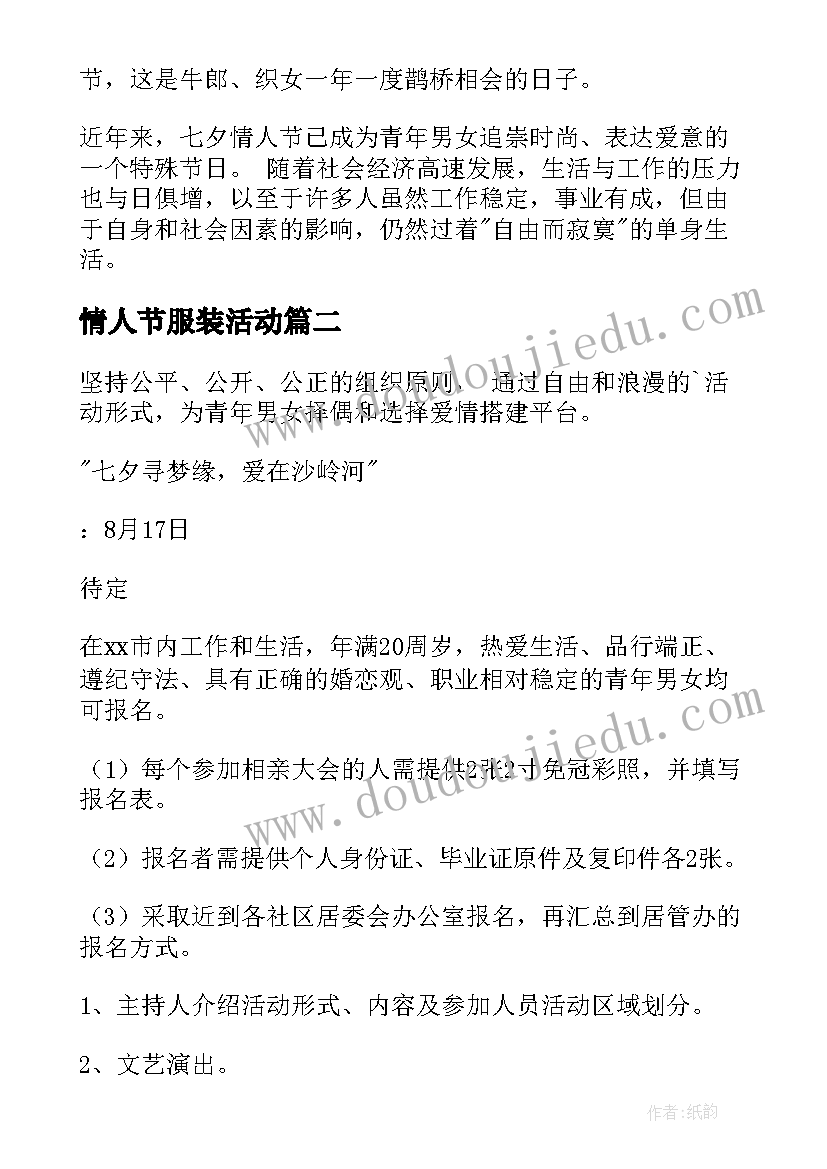 节，这是牛郎、织女一年一度鹊桥相会的日子。

近年来，七夕情人节已成为青年男女追崇时尚、表达爱意的一个特殊节日。 随着社会经济高速发展，生活与工作的压力也与日俱增，以至于许多人虽然工作稳定，事业有成，但由于自身和社会因素的影响，仍然过着"自由而寂寞"的单身生活。

情人节服装活动篇二

坚持公平、公开、公正的组织原则， 通过自由和浪漫的`活动形式，为青年男女择偶和选择爱情搭建平台。

"七夕寻梦缘，爱在沙岭河"

：8月17日

待定

在xx市内工作和生活，年满20周岁，热爱生活、品行端正、遵纪守法、具有正确的婚恋观、职业相对稳定的青年男女均可报名。

（1）每个参加相亲大会的人需提供2张2寸免冠彩照，并填写报名表。

（2）报名者需提供个人身份证、毕业证原件及复印件各2张。

（3）采取近到各社区居委会办公室报名，再汇总到居管办的报名方式。

1、主持人介绍活动形式、内容及参加人员活动区域划分。

2、文艺演出。

www.doudoujiedu.com

www.doudoujiedu.com

作者:纸韵